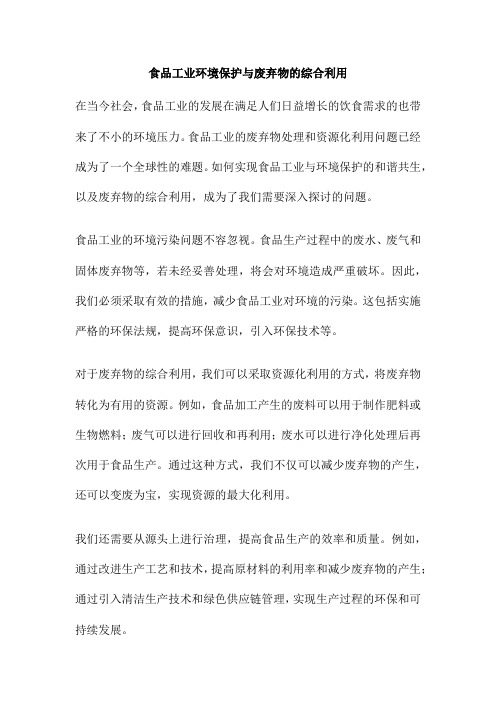 食品工业环境保护与废弃物的综合利用

在当今社会，食品工业的发展在满足人们日益增长的饮食需求的也带来了不小的环境压力。食品工业的废弃物处理和资源化利用问题已经成为了一个全球性的难题。如何实现食品工业与环境保护的和谐共生，以及废弃物的综合利用，成为了我们需要深入探讨的问题。

食品工业的环境污染问题不容忽视。食品生产过程中的废水、废气和固体废弃物等，若未经妥善处理，将会对环境造成严重破坏。因此，我们必须采取有效的措施，减少食品工业对环境的污染。这包括实施严格的环保法规，提高环保意识，引入环保技术等。

对于废弃物的综合利用，我们可以采取资源化利用的方式，将废弃物转化为有用的资源。例如，食品加工产生的废料可以用于制作肥料或生物燃料；废气可以进行回收和再利用；废水可以进行净化处理后再次用于食品生产。通过这种方式，我们不仅可以减少废弃物的产生，还可以变废为宝，实现资源的最大化利用。

我们还需要从源头上进行治理，提高食品生产的效率和质量。例如，通过改进生产工艺和技术，提高原材料的利用率和减少废弃物的产生；通过引入清洁生产技术和绿色供应链管理，实现生产过程的环保和可持续发展。